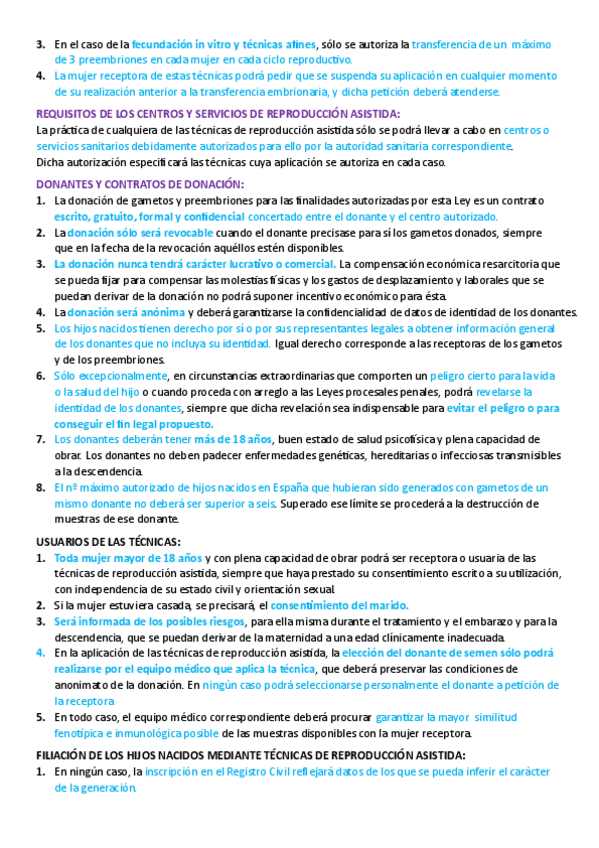 3. En el caso de la fecundación in vitro y técnicas afines, sólo se autoriza la transferencia de un máximo de 3 preembriones en cada mujer en cada ciclo reproductivo.
4. La mujer receptora de estas técnicas podrá pedir que se suspenda su aplicación en cualquier momento de su realización anterior a la transferencia embrionaria, y dicha petición deberá atenderse.

REQUISITOS DE LOS CENTROS Y SERVICIOS DE REPRODUCCIÓN ASISTIDA:
La práctica de cualquiera de las técnicas de reproducción asistida sólo se podrá llevar a cabo en centros o servicios sanitarios debidamente autorizados para ello por la autoridad sanitaria correspondiente.
Dicha autorización especificará las técnicas cuya aplicación se autoriza en cada caso.

DONANTES Y CONTRATOS DE DONACIÓN:
1. La donación de gametos y preembriones para las finalidades autorizadas por esta Ley es un contrato escrito, gratuito, formal y confidencial concertado entre el donante y el centro autorizado.
2. La donación sólo será revocable cuando el donante precisase para sí los gametos donados, siempre que en la fecha de la revocación aquéllos estén disponibles.
3. La donación nunca tendrá carácter lucrativo o comercial. La compensación económica resarcitoria que se pueda fijar para compensar las molestias físicas y los gastos de desplazamiento y laborales que se puedan derivar de la donación no podrá suponer incentivo económico para ésta.
4. La donación será anónima y deberá garantizarse la confidencialidad de datos de identidad de los donantes.
5. Los hijos nacidos tienen derecho por sí o por sus representantes legales a obtener información general de los donantes que no incluya su identidad. Igual derecho corresponde a las receptoras de los gametos y de los preembriones.
6. Sólo excepcionalmente, en circunstancias extraordinarias que comporten un peligro cierto para la vida o la salud del hijo o cuando proceda con arreglo a las Leyes procesales penales, podrá revelarse la identidad de los donantes, siempre que dicha revelación sea indispensable para evitar el peligro o para conseguir el fin legal propuesto.
7. Los donantes deberán tener más de 18 años, buen estado de salud psicofísica y plena capacidad de obrar. Los donantes no deben padecer enfermedades genéticas, hereditarias o infecciosas transmisibles a la descendencia.
8. El nº máximo autorizado de hijos nacidos en España que hubieran sido generados con gametos de un mismo donante no deberá ser superior a seis. Superado ese límite se procederá a la destrucción de muestras de ese donante.

USUARIOS DE LAS TÉCNICAS:
1. Toda mujer mayor de 18 años y con plena capacidad de obrar podrá ser receptora o usuaria de las técnicas de reproducción asistida, siempre que haya prestado su consentimiento escrito a su utilización, con independencia de su estado civil y orientación sexual.
2. Si la mujer estuviera casada, se precisará, el consentimiento del marido.
3. Será informada de los posibles riesgos, para ella misma durante el tratamiento y el embarazo y para la descendencia, que se puedan derivar de la maternidad a una edad clínicamente inadecuada.
4. En la aplicación de las técnicas de reproducción asistida, la elección del donante de semen sólo podrá realizarse por el equipo médico que aplica la técnica, que deberá preservar las condiciones de anonimato de la donación. En ningún caso podrá seleccionarse personalmente el donante a petición de la receptora
5. En todo caso, el equipo médico correspondiente deberá procurar garantizar la mayor similitud fenotípica e inmunológica posible de las muestras disponibles con la mujer receptora.

FILIACIÓN DE LOS HIJOS NACIDOS MEDIANTE TÉCNICAS DE REPRODUCCIÓN ASISTIDA:
1. En ningún caso, la inscripción en el Registro Civil reflejará datos de los que se pueda inferir el carácter de la generación.